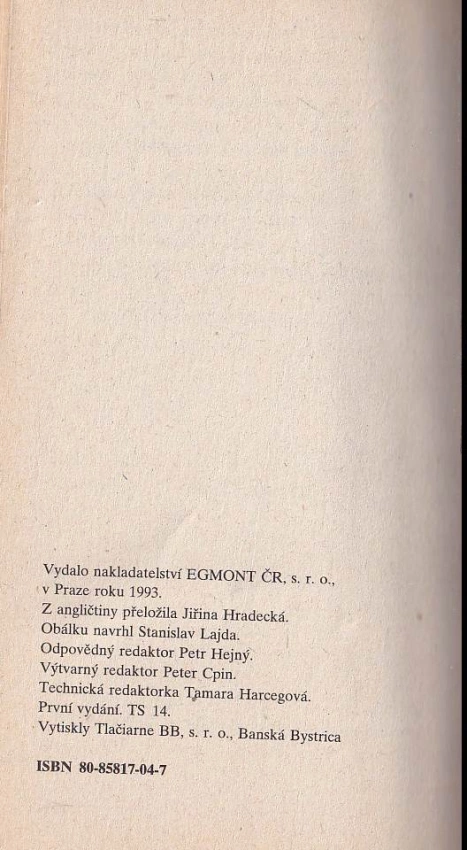 Vydalo nakladatelství EGMONT ČR, s. r. o., v Praze roku 1993.
Z angličtiny přeložila Jiřina Hradecká.
Obálku navrhl Stanislav Lajda.
Odpovědný redaktor Petr Hejný.
Výtvarný redaktor Peter Cpin.
Technická redaktorka Tamara Harcegová.
První vydání. TS 14.
Vytiskly Tlačiarne BB, s. r. o., Banská Bystrica

ISBN 80-85817-04-7